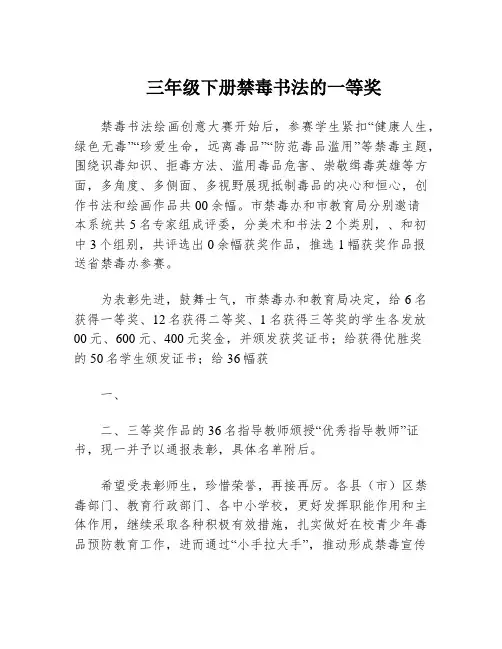 三年级下册禁毒书法的一等奖

禁毒书法绘画创意大赛开始后，参赛学生紧扣“健康人生，绿色无毒”“珍爱生命，远离毒品”“防范毒品滥用”等禁毒主题，围绕识毒知识、拒毒方法、滥用毒品危害、崇敬缉毒英雄等方面，多角度、多侧面、多视野展现抵制毒品的决心和恒心，创作书法和绘画作品共00余幅。市禁毒办和市教育局分别邀请本系统共5名专家组成评委，分美术和书法2个类别，、和初中3个组别，共评选出0余幅获奖作品，推选1幅获奖作品报送省禁毒办参赛。

为表彰先进，鼓舞士气，市禁毒办和教育局决定，给6名获得一等奖、12名获得二等奖、1名获得三等奖的学生各发放00元、600元、400元奖金，并颁发获奖证书；给获得优胜奖的50名学生颁发证书；给36幅获

一、

二、三等奖作品的36名指导教师颁授“优秀指导教师”证书，现一并予以通报表彰，具体名单附后。

希望受表彰师生，珍惜荣誉，再接再厉。各县（市）区禁毒部门、教育行政部门、各中小学校，更好发挥职能作用和主体作用，继续采取各种积极有效措施，扎实做好在校青少年毒品预防教育工作，进而通过“小手拉大手”，推动形成禁毒宣传